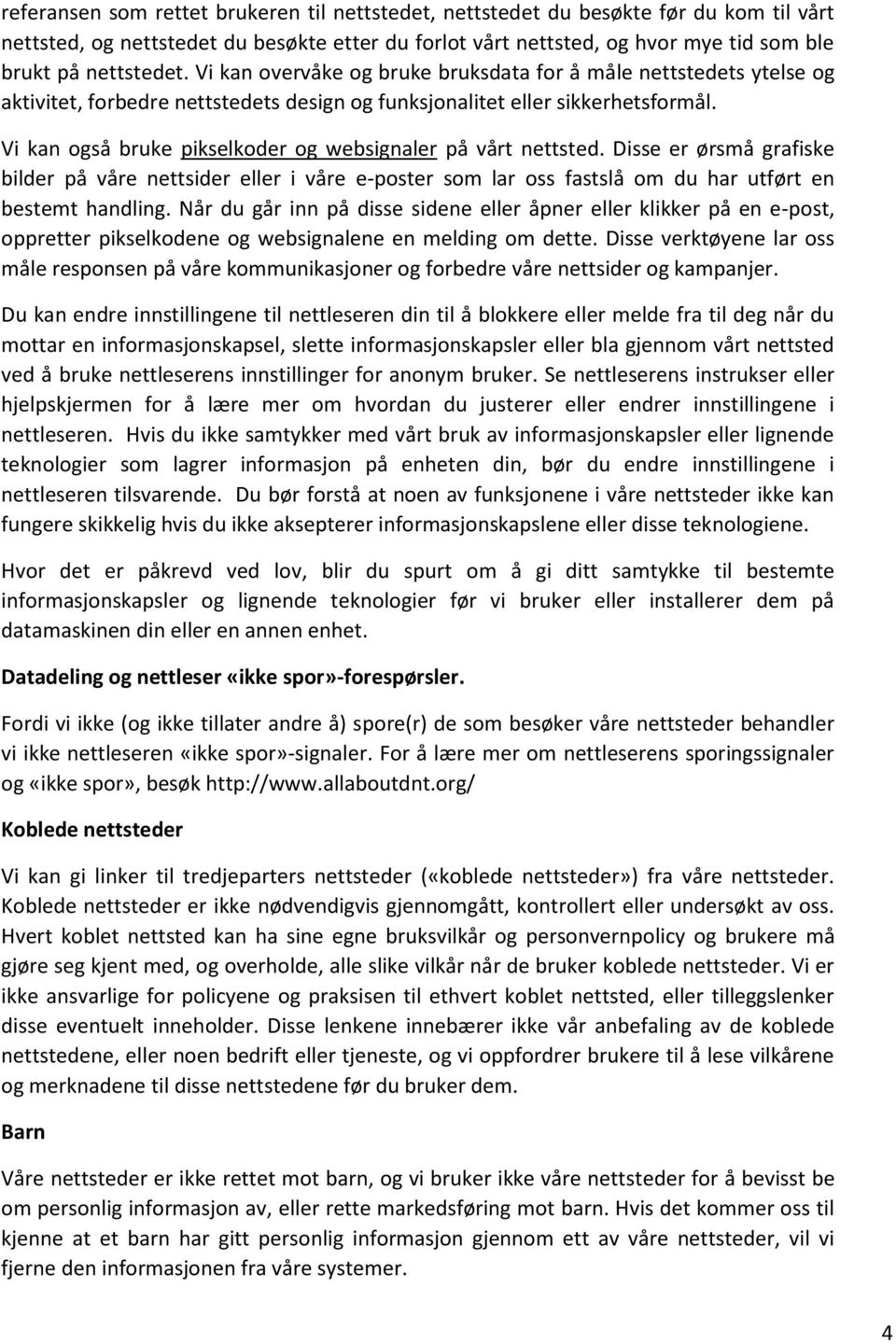 referansen som rettet brukeren til nettstedet, nettstedet du besøkte før du kom til vårt nettsted, og nettstedet du besøkte etter du forlot vårt nettsted, og hvor mye tid som ble brukt på nettstedet. Vi kan overvåke og bruke bruksdata for å måle nettstedets ytelse og aktivitet, forbedre nettstedets design og funksjonalitet eller sikkerhetsformål.

Vi kan også bruke pikselkoder og websignaler på vårt nettsted. Disse er ørsmå grafiske bilder på våre nettsider eller i våre e-poster som lar oss fastslå om du har utført en bestemt handling. Når du går inn på disse sidene eller åpner eller klikker på en e-post, oppretter pikselkodene og websignalene en melding om dette. Disse verktøyene lar oss måle responsen på våre kommunikasjoner og forbedre våre nettsider og kampanjer.

Du kan endre innstillingene til nettleseren din til å blokkere eller melde fra til deg når du mottar en informasjonskapsel, slette informasjonskapsler eller bla gjennom vårt nettsted ved å bruke nettleserens innstillinger for anonym bruker. Se nettleserens instrukser eller hjelpskjermen for å lære mer om hvordan du justerer eller endrer innstillingene i nettleseren. Hvis du ikke samtykker med vårt bruk av informasjonskapsler eller lignende teknologier som lagrer informasjon på enheten din, bør du endre innstillingene i nettleseren tilsvarende. Du bør forstå at noen av funksjonene i våre nettsteder ikke kan fungere skikkelig hvis du ikke aksepterer informasjonskapslene eller disse teknologiene.

Hvor det er påkrevd ved lov, blir du spurt om å gi ditt samtykke til bestemte informasjonskapsler og lignende teknologier før vi bruker eller installerer dem på datamaskinen din eller en annen enhet.

Datadeling og nettleser «ikke spor»-forespørsler.

Fordi vi ikke (og ikke tillater andre å) spore(r) de som besøker våre nettsteder behandler vi ikke nettleseren «ikke spor»-signaler. For å lære mer om nettleserens sporingssignaler og «ikke spor», besøk http://www.allaboutdnt.org/

Koblede nettsteder

Vi kan gi linker til tredjeparters nettsteder («koblede nettsteder») fra våre nettsteder. Koblede nettsteder er ikke nødvendigvis gjennomgått, kontrollert eller undersøkt av oss. Hvert koblet nettsted kan ha sine egne bruksvilkår og personvernpolicy og brukere må gjøre seg kjent med, og overholde, alle slike vilkår når de bruker koblede nettsteder. Vi er ikke ansvarlige for policyene og praksisen til ethvert koblet nettsted, eller tilleggslenker disse eventuelt inneholder. Disse lenkene innebærer ikke vår anbefaling av de koblede nettstedene, eller noen bedrift eller tjeneste, og vi oppfordrer brukere til å lese vilkårene og merknadene til disse nettstedene før du bruker dem.

Barn

Våre nettsteder er ikke rettet mot barn, og vi bruker ikke våre nettsteder for å bevisst be om personlig informasjon av, eller rette markedsføring mot barn. Hvis det kommer oss til kjenne at et barn har gitt personlig informasjon gjennom ett av våre nettsteder, vil vi fjerne den informasjonen fra våre systemer.

4